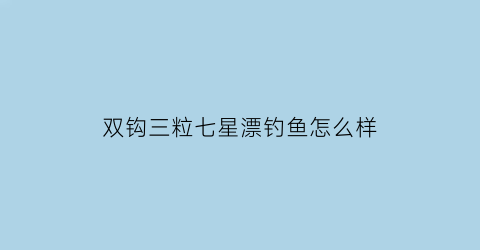 双钩三粒七星漂钓鱼怎么样